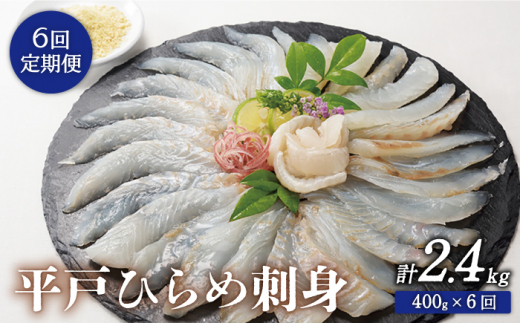 6回
定期便

平戸ひらめ刺身

計2.4kg
400g×6回